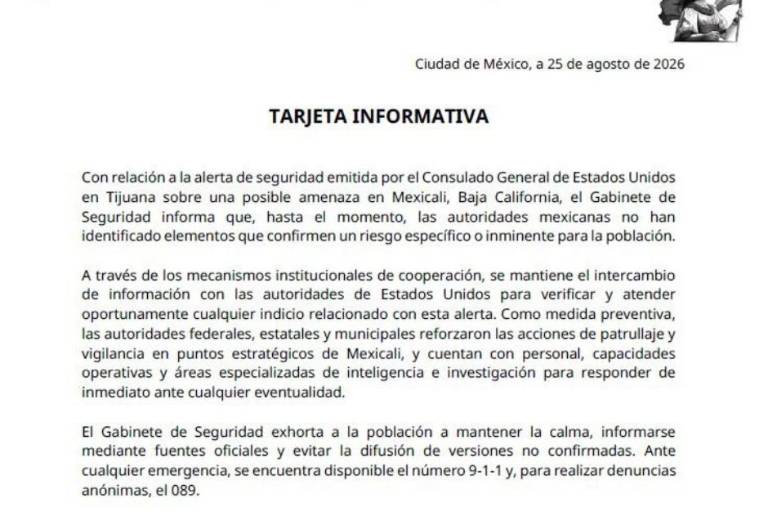 Ciudad de México, a 25 de agosto de 2026

TARJETA INFORMATIVA

Con relación a la alerta de seguridad emitida por el Consulado General de Estados Unidos en Tijuana sobre una posible amenaza en Mexicali, Baja California, el Gabinete de Seguridad informa que, hasta el momento, las autoridades mexicanas no han identificado elementos que confirmen un riesgo específico o inminente para la población.

A través de los mecanismos institucionales de cooperación, se mantiene el intercambio de información con las autoridades de Estados Unidos para verificar y atender oportunamente cualquier indicio relacionado con esta alerta. Como medida preventiva, las autoridades federales, estatales y municipales reforzaron las acciones de patrullaje y vigilancia en puntos estratégicos de Mexicali, y cuentan con personal, capacidades operativas y áreas especializadas de inteligencia e investigación para responder de inmediato ante cualquier eventualidad.

El Gabinete de Seguridad exhorta a la población a mantener la calma, informarse mediante fuentes oficiales y evitar la difusión de versiones no confirmadas. Ante cualquier emergencia, se encuentra disponible el número 9-1-1 y, para realizar denuncias anónimas, el 089.